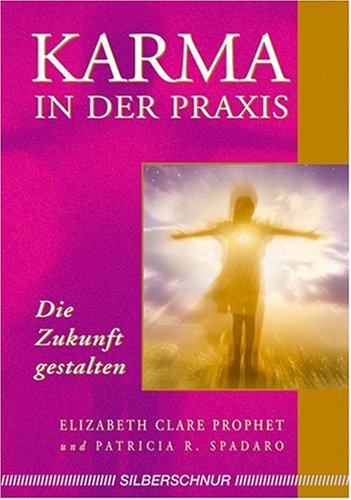 KARMA
IN DER PRAXIS

Die Zukunft gestalten

ELIZABETH CLARE PROPHET
und PATRICIA R. SPADARO

SILBERSCHNUR